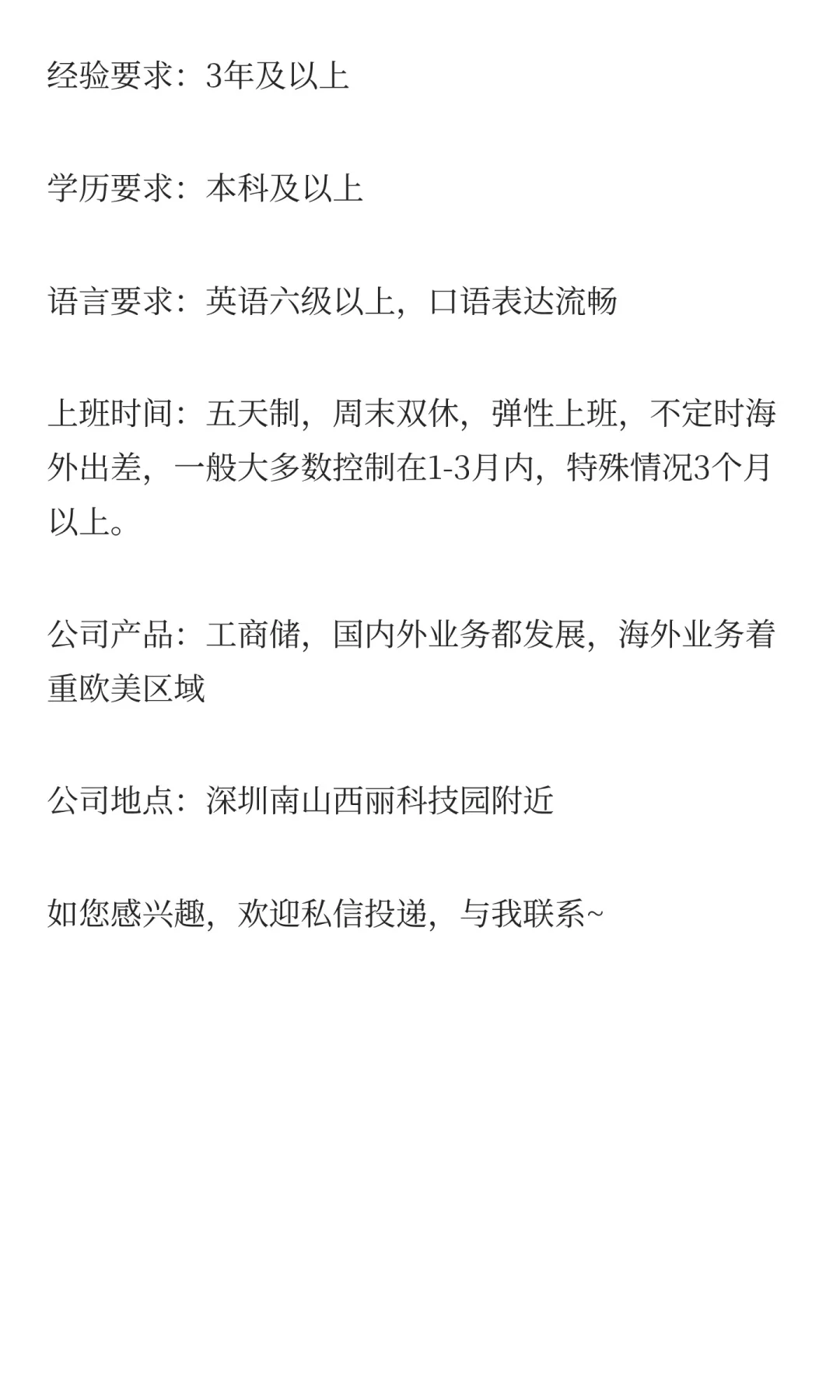 经验要求：3年及以上

学历要求：本科及以上

语言要求：英语六级以上，口语表达流畅

上班时间：五天制，周末双休，弹性上班，不定时海外出差，一般大多数控制在1-3月内，特殊情况3个月以上。

公司产品：工商储，国内外业务都发展，海外业务着重欧美区域

公司地点：深圳南山西丽科技园附近

如您感兴趣，欢迎私信投递，与我联系~